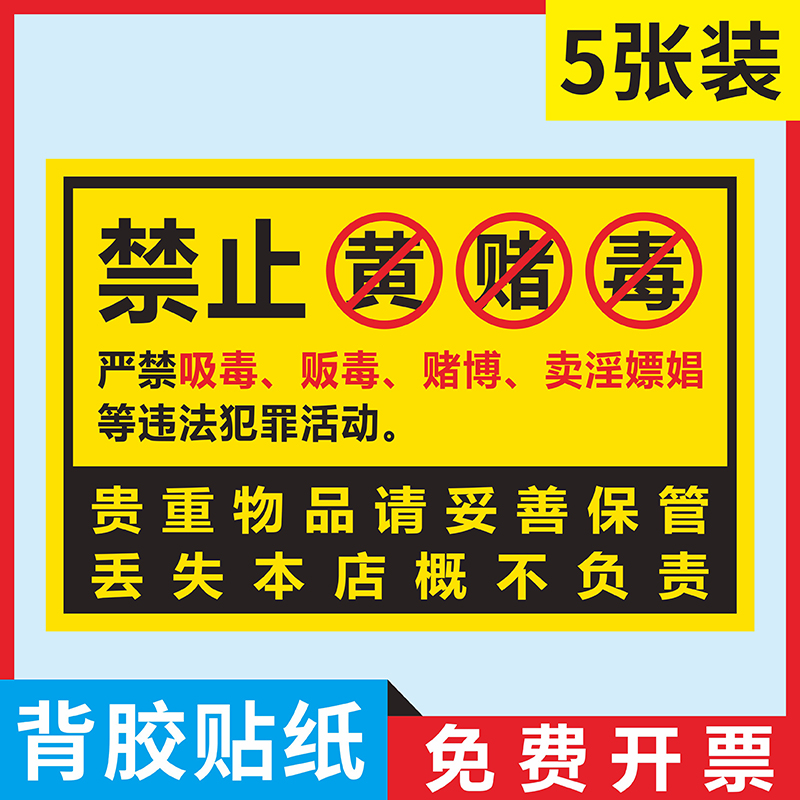 5张装

禁止 黄 赌 毒

严禁吸毒、贩毒、赌博、卖淫嫖娼等违法犯罪活动。

贵重物品请妥善保管
丢失本店概不负责

背胶贴纸

免费开票